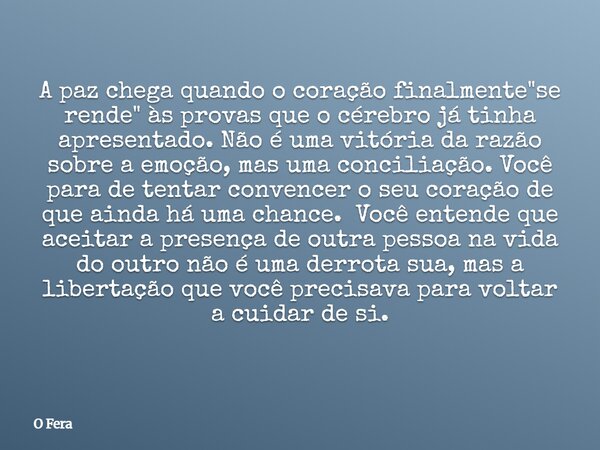 A paz chega quando o coração finalmente"se rende" às provas que o cérebro já tinha apresentado. Não é uma vitória da razão sobre a emoção, mas uma conciliação. Você para de tentar convencer o seu coração de que ainda há uma chance.  Você entende que aceitar a presença de outra pessoa na vida do outro não é uma derrota sua, mas a libertação que você precisava para voltar a cuidar de si.

O Fera